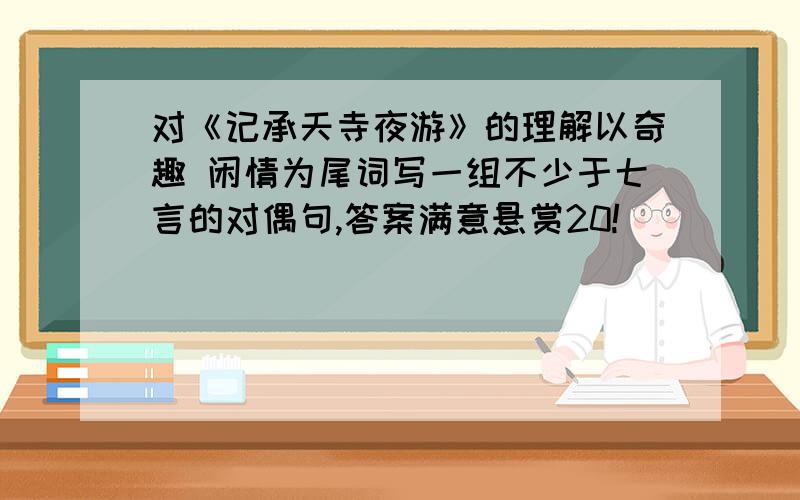 对《记承天寺夜游》的理解以奇趣 闲情为尾词写一组不少于七言的对偶句,答案满意悬赏20!